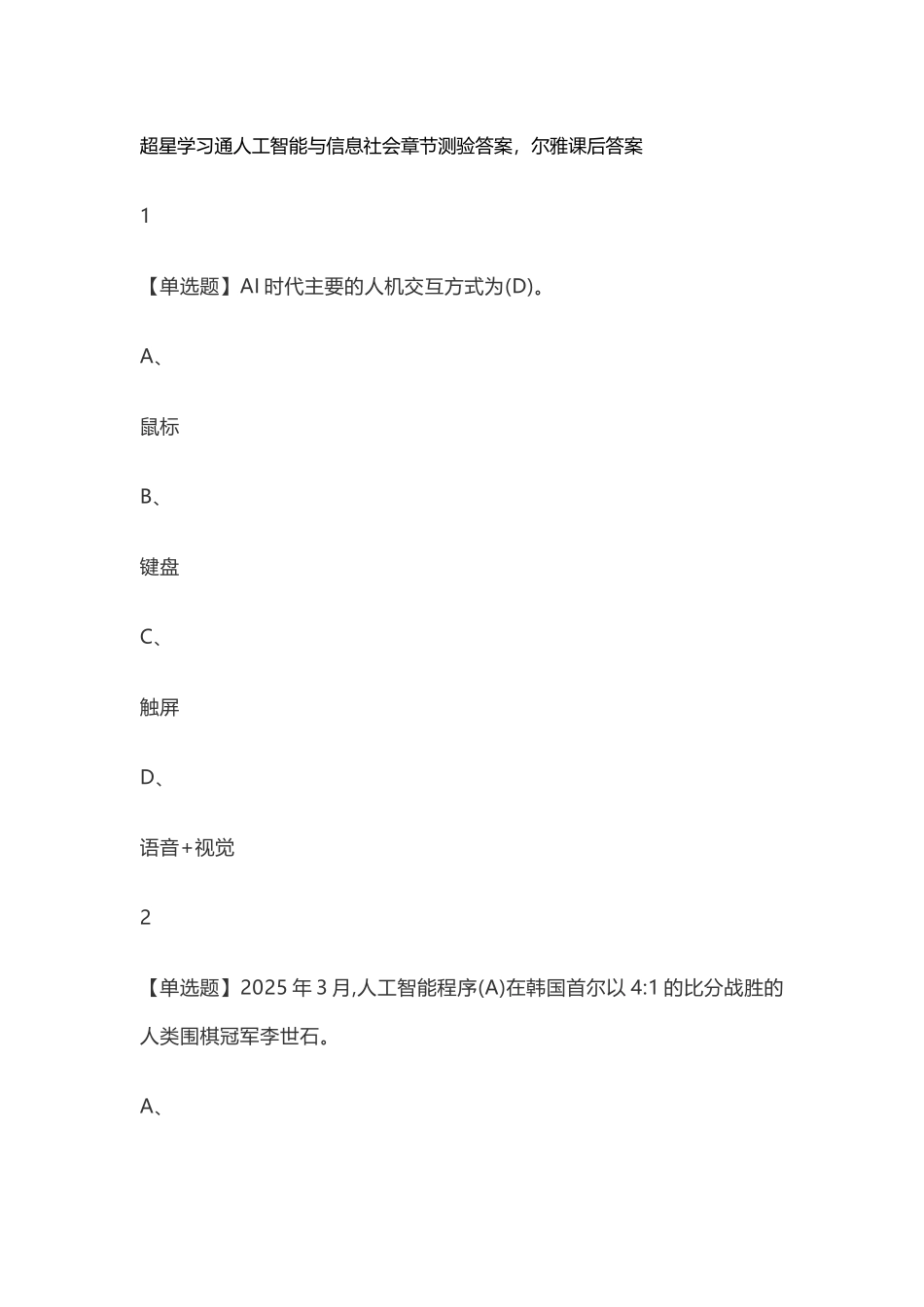 超星学习通人工智能与信息社会章节测验答案，尔雅课后答案

1

【单选题】AI 时代主要的人机交互方式为(D)。

A、

鼠标

B、

键盘

C、

触屏

D、

语音+视觉

2

【单选题】2025 年 3 月,人工智能程序(A)在韩国首尔以 4:1 的比分战胜的人类围棋冠军李世石。

A、